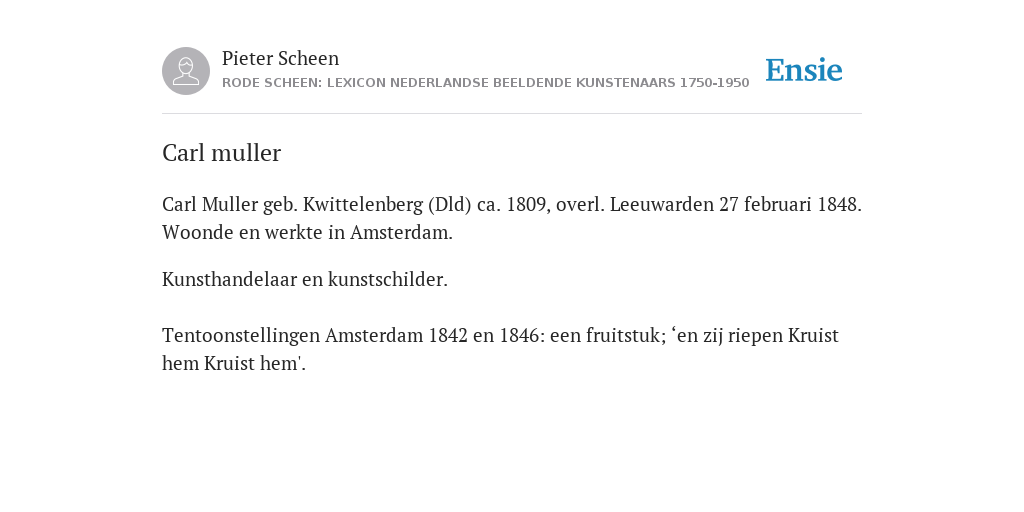 Pieter Scheen
RODE SCHEEN: LEXICON NEDERLANDSE BEELDENDE KUNSTENAARS 1750-1950

Ensie

Carl muller

Carl Muller geb. Kwittelenberg (Dld) ca. 1809, overl. Leeuwarden 27 februari 1848. Woonde en werkte in Amsterdam.

Kunsthandelaar en kunstschilder.

Tentoonstellingen Amsterdam 1842 en 1846: een fruitstuk; ‘en zij riepen Kruist hem Kruist hem'.